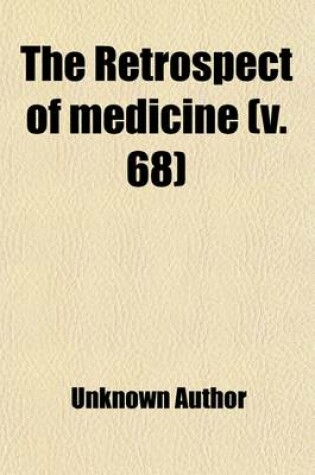 The Retrospect of medicine (v. 68)

Unknown Author